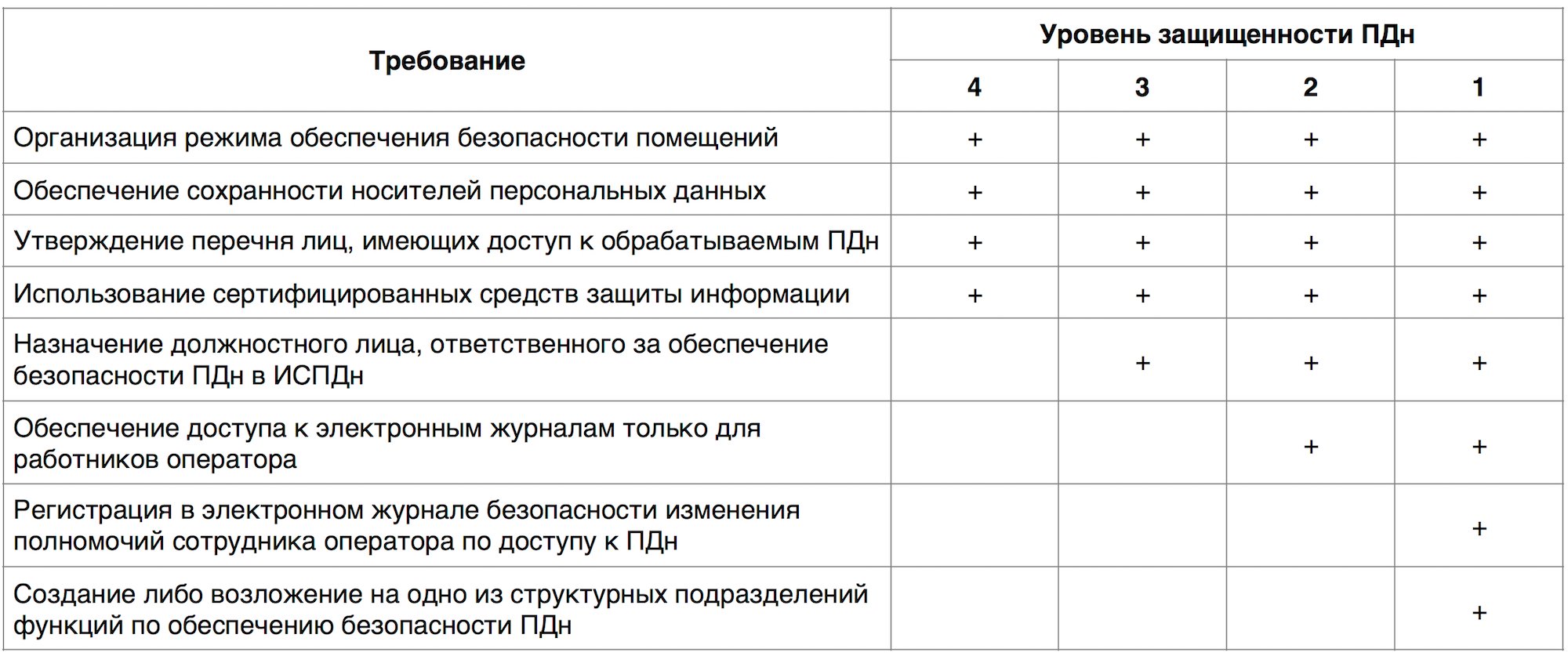 | Требование | Уровень защищенности ПДн | | | |
|---|---|---|---|---|
| | 4 | 3 | 2 | 1 |
| Организация режима обеспечения безопасности помещений | + | + | + | + |
| Обеспечение сохранности носителей персональных данных | + | + | + | + |
| Утверждение перечня лиц, имеющих доступ к обрабатываемым ПДн | + | + | + | + |
| Использование сертифицированных средств защиты информации | + | + | + | + |
| Назначение должностного лица, ответственного за обеспечение безопасности ПДн в ИСПДн | | + | + | + |
| Обеспечение доступа к электронным журналам только для работников оператора | | | + | + |
| Регистрация в электронном журнале безопасности изменения полномочий сотрудника оператора по доступу к ПДн | | | | + |
| Создание либо возложение на одно из структурных подразделений функций по обеспечению безопасности ПДн | | | | + |